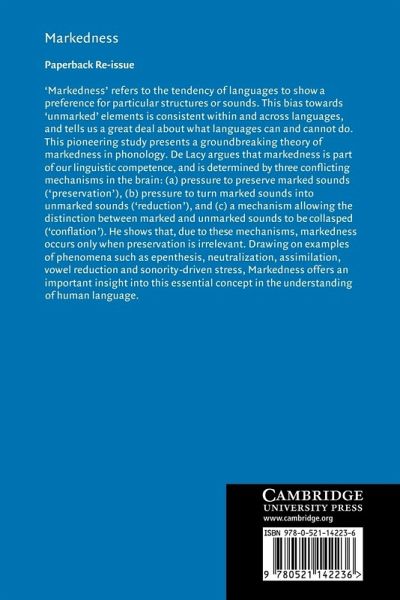 Markedness

Paperback Re-issue

'Markedness' refers to the tendency of languages to show a preference for particular structures or sounds. This bias towards 'unmarked' elements is consistent within and across languages, and tells us a great deal about what languages can and cannot do. This pioneering study presents a groundbreaking theory of markedness in phonology. De Lacy argues that markedness is part of our linguistic competence, and is determined by three conflicting mechanisms in the brain: (a) pressure to preserve marked sounds ('preservation'), (b) pressure to turn marked sounds into unmarked sounds ('reduction'), and (c) a mechanism allowing the distinction between marked and unmarked sounds to be collasped ('conflation'). He shows that, due to these mechanisms, markedness occurs only when preservation is irrelevant. Drawing on examples of phenomena such as epenthesis, neutralization, assimilation, vowel reduction and sonority-driven stress, Markedness offers an important insight into this essential concept in the understanding of human language.

CAMBRIDGE
UNIVERSITY PRESS
www.cambridge.org

ISBN 978-0-521-14223-6

9 780521 142236 >